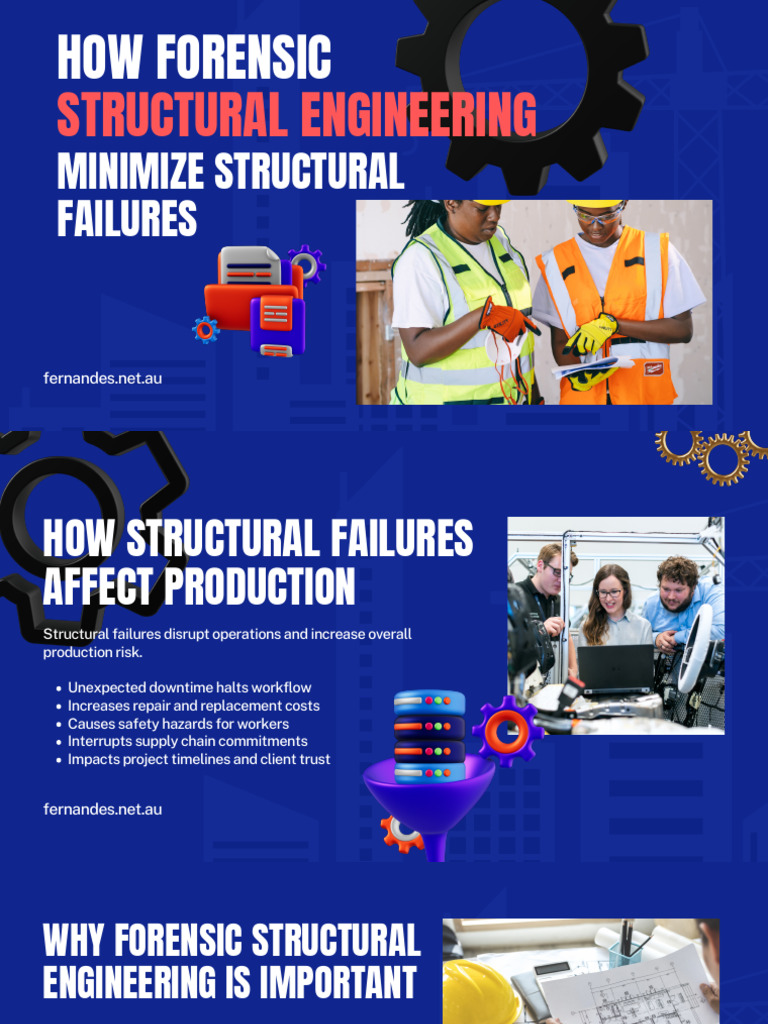 HOW FORENSIC
STRUCTURAL ENGINEERING
MINIMIZE STRUCTURAL FAILURES

fernandes.net.au

HOW STRUCTURAL FAILURES AFFECT PRODUCTION

Structural failures disrupt operations and increase overall production risk.

- Unexpected downtime halts workflow
- Increases repair and replacement costs
- Causes safety hazards for workers
- Interrupts supply chain commitments
- Impacts project timelines and client trust

fernandes.net.au

WHY FORENSIC STRUCTURAL ENGINEERING IS IMPORTANT